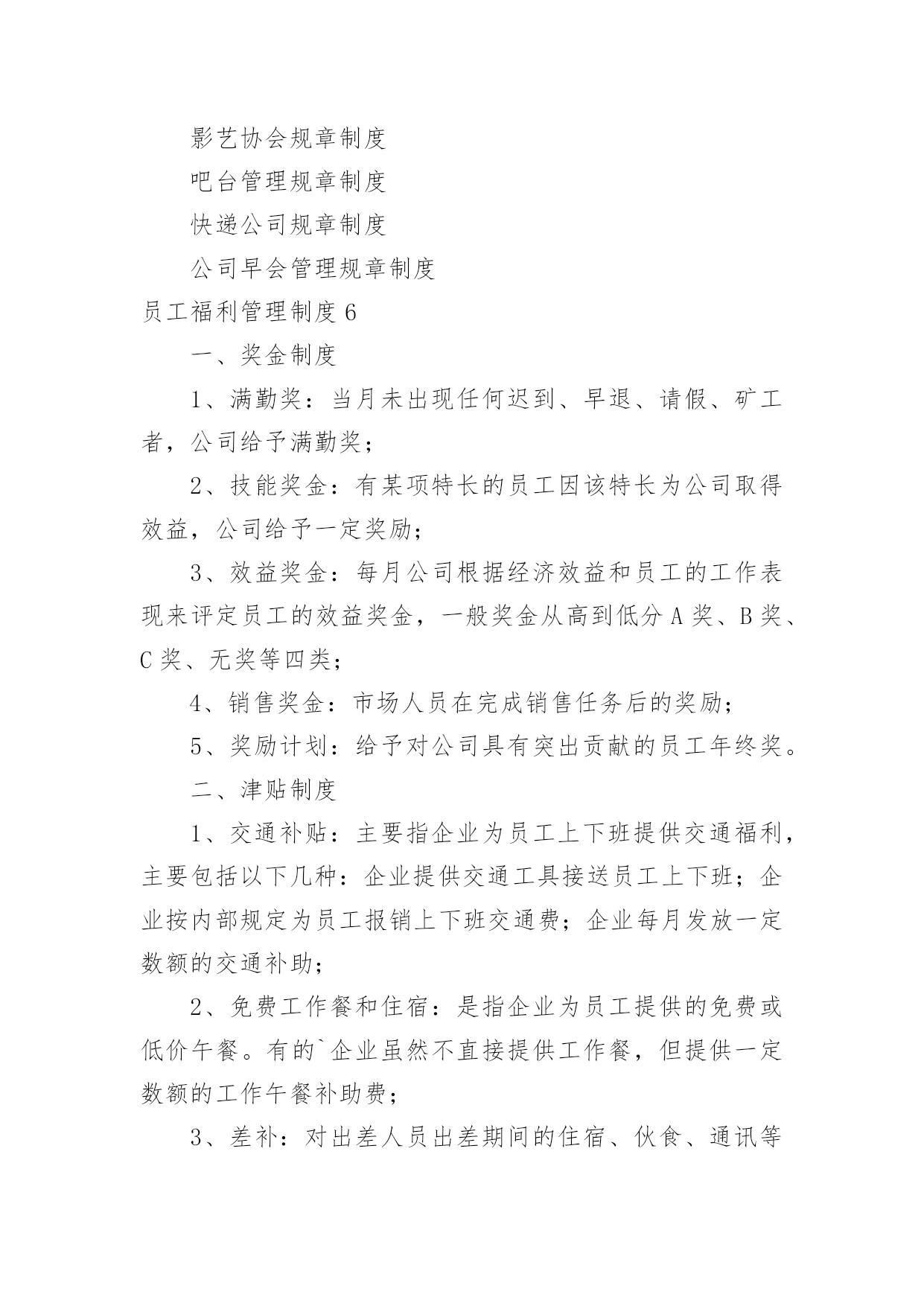 影艺协会规章制度

吧台管理规章制度

快递公司规章制度

公司早会管理规章制度

员工福利管理制度 6

一、奖金制度

1、满勤奖：当月未出现任何迟到、早退、请假、矿工者，公司给予满勤奖；

2、技能奖金：有某项特长的员工因该特长为公司取得效益，公司给予一定奖励；

3、效益奖金：每月公司根据经济效益和员工的工作表现来评定员工的效益奖金，一般奖金从高到低分 A 奖、B 奖、C 奖、无奖等四类；

4、销售奖金：市场人员在完成销售任务后的奖励；

5、奖励计划：给予对公司具有突出贡献的员工年终奖。

二、津贴制度

1、交通补贴：主要指企业为员工上下班提供交通福利，主要包括以下几种：企业提供交通工具接送员工上下班；企业按内部规定为员工报销上下班交通费；企业每月发放一定数额的交通补助；

2、免费工作餐和住宿：是指企业为员工提供的免费或低价午餐。有的`企业虽然不直接提供工作餐，但提供一定数额的工作午餐补助费；

3、差补：对出差人员出差期间的住宿、伙食、通讯等